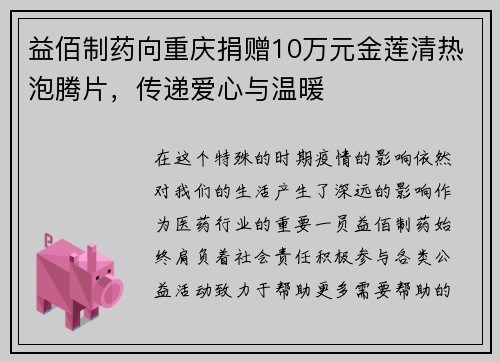 益佰制药向重庆捐赠10万元金莲清热泡腾片，传递爱心与温暖

在这个特殊的时期疫情的影响依然对我们的生活产生了深远的影响作为医药行业的重要一员益佰制药始终肩负着社会责任积极参与各类公益活动致力于帮助更多需要帮助的